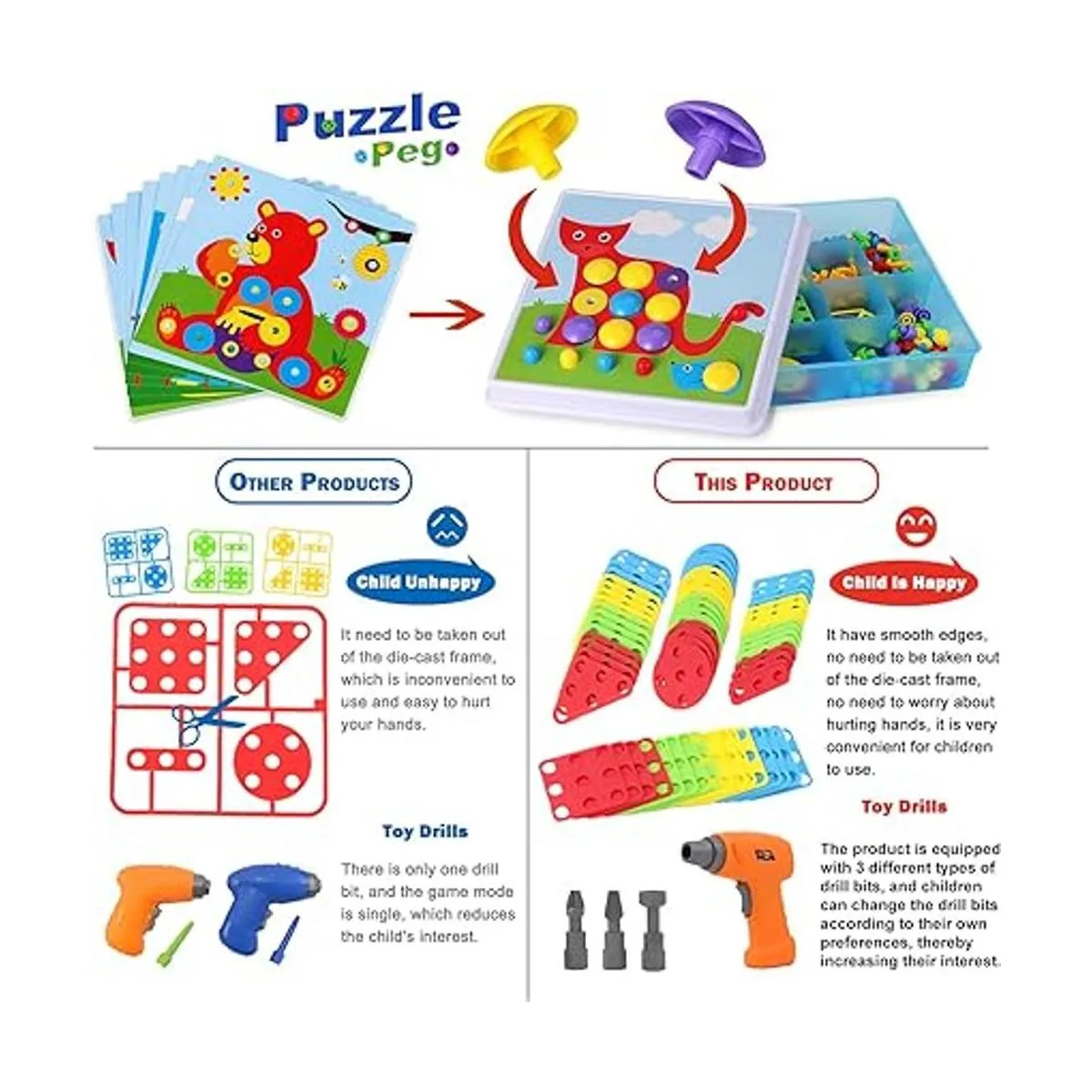 Puzzle
Peg

OTHER PRODUCTS

Child Unhappy

It need to be taken out of the die-cast frame, which is inconvenient to use and easy to hurt your hands.

Toy Drills

There is only one drill bit, and the game mode is single, which reduces the child's interest.

THIS PRODUCT

Child is Happy

It have smooth edges, no need to be taken out of the die-cast frame, no need to worry about hurting hands, it is very convenient for children to use.

Toy Drills

The product is equipped with 3 different types of drill bits, and children can change the drill bits according to their own preferences, thereby increasing their interest.